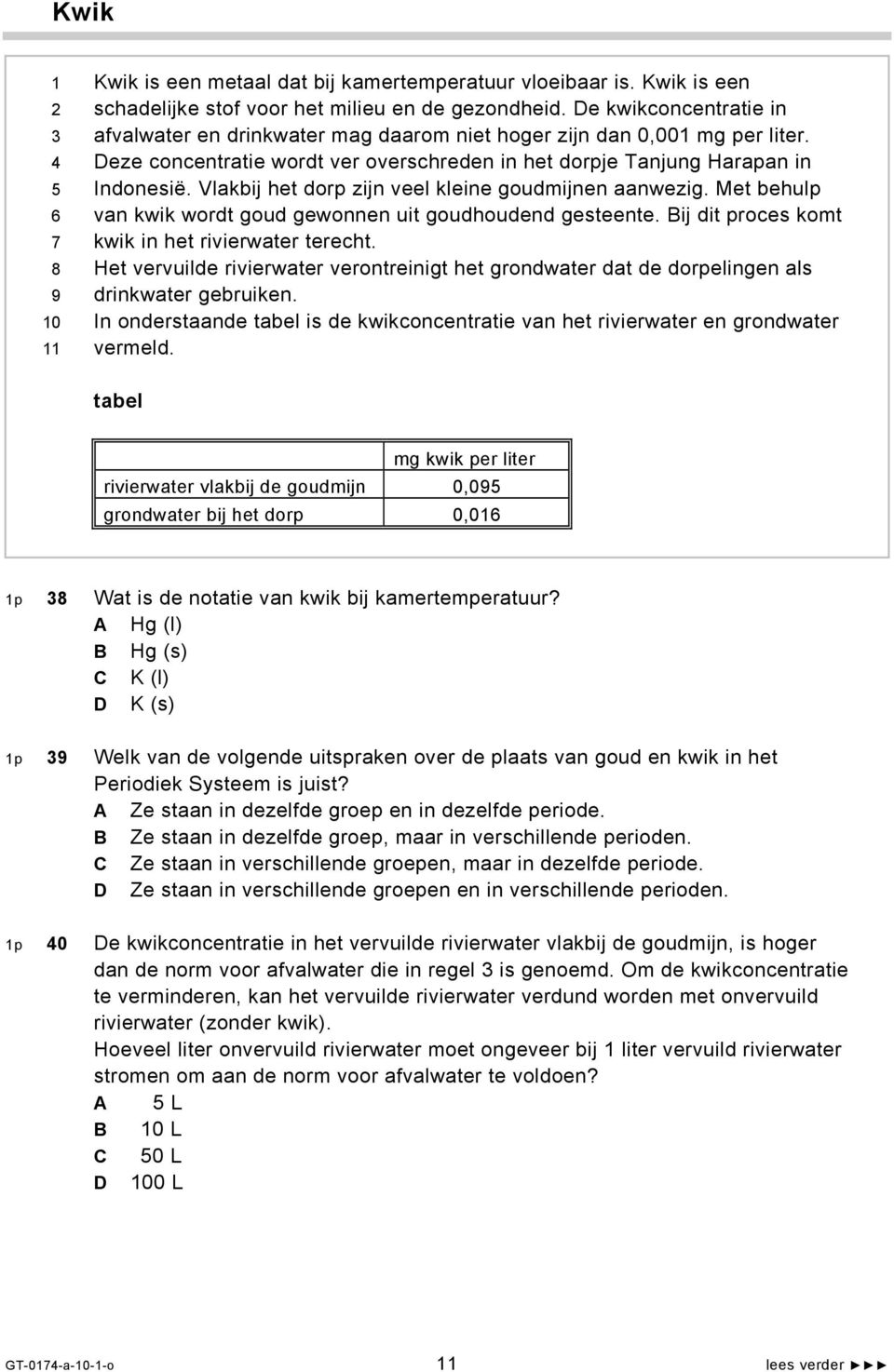 Kwik

1 Kwik is een metaal dat bij kamertemperatuur vloeibaar is. Kwik is een
2 schadelijke stof voor het milieu en de gezondheid. De kwikconcentratie in
3 afvalwater en drinkwater mag daarom niet hoger zijn dan 0,001 mg per liter.
4 Deze concentratie wordt ver overschreden in het dorpje Tanjung Harapan in
5 Indonesië. Vlakbij het dorp zijn veel kleine goudmijnen aanwezig. Met behulp
6 van kwik wordt goud gewonnen uit goudhoudend gesteente. Bij dit proces komt
7 kwik in het rivierwater terecht.
8 Het vervuilde rivierwater verontreinigt het grondwater dat de dorpelingen als
9 drinkwater gebruiken.
10 In onderstaande tabel is de kwikconcentratie van het rivierwater en grondwater
11 vermeld.

tabel

| | mg kwik per liter |
|---|---|
| rivierwater vlakbij de goudmijn | 0,095 |
| grondwater bij het dorp | 0,016 |

1p 38 Wat is de notatie van kwik bij kamertemperatuur?
A Hg (l)
B Hg (s)
C K (l)
D K (s)

1p 39 Welk van de volgende uitspraken over de plaats van goud en kwik in het Periodiek Systeem is juist?
A Ze staan in dezelfde groep en in dezelfde periode.
B Ze staan in dezelfde groep, maar in verschillende perioden.
C Ze staan in verschillende groepen, maar in dezelfde periode.
D Ze staan in verschillende groepen en in verschillende perioden.

1p 40 De kwikconcentratie in het vervuilde rivierwater vlakbij de goudmijn, is hoger dan de norm voor afvalwater die in regel 3 is genoemd. Om de kwikconcentratie te verminderen, kan het vervuilde rivierwater verdund worden met onvervuild rivierwater (zonder kwik).
Hoeveel liter onvervuild rivierwater moet ongeveer bij 1 liter vervuild rivierwater stromen om aan de norm voor afvalwater te voldoen?
A 5 L
B 10 L
C 50 L
D 100 L

GT-0174-a-10-1-o 11 lees verder ►►►